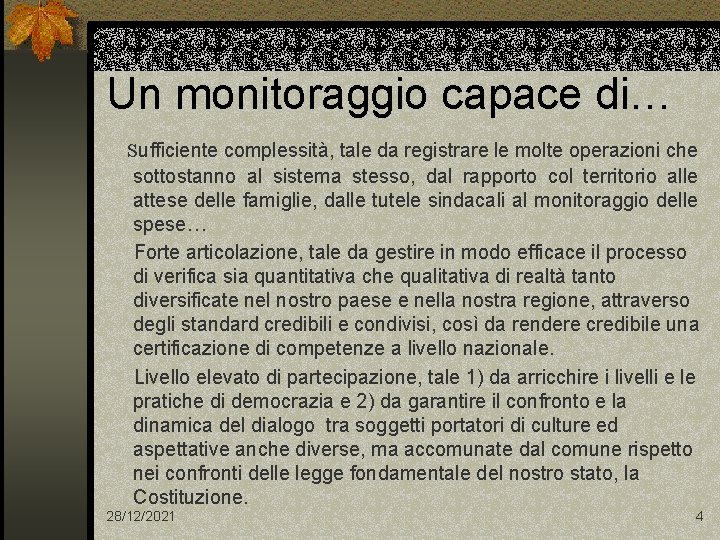 Un monitoraggio capace di…

Sufficiente complessità, tale da registrare le molte operazioni che sottostanno al sistema stesso, dal rapporto col territorio alle attese delle famiglie, dalle tutele sindacali al monitoraggio delle spese…

Forte articolazione, tale da gestire in modo efficace il processo di verifica sia quantitativa che qualitativa di realtà tanto diversificate nel nostro paese e nella nostra regione, attraverso degli standard credibili e condivisi, così da rendere credibile una certificazione di competenze a livello nazionale.

Livello elevato di partecipazione, tale 1) da arricchire i livelli e le pratiche di democrazia e 2) da garantire il confronto e la dinamica del dialogo tra soggetti portatori di culture ed aspettative anche diverse, ma accomunate dal comune rispetto nei confronti delle legge fondamentale del nostro stato, la Costituzione.

28/12/2021

4